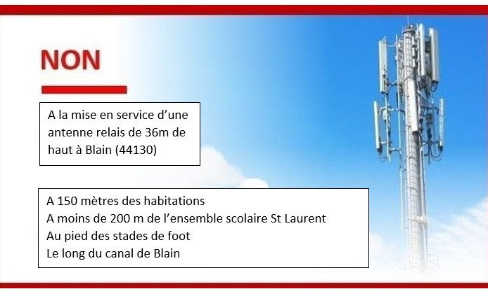 NON

A la mise en service d'une antenne relais de 36m de haut à Blain (44130)

A 150 mètres des habitations
A moins de 200 m de l'ensemble scolaire St Laurent
Au pied des stades de foot
Le long du canal de Blain